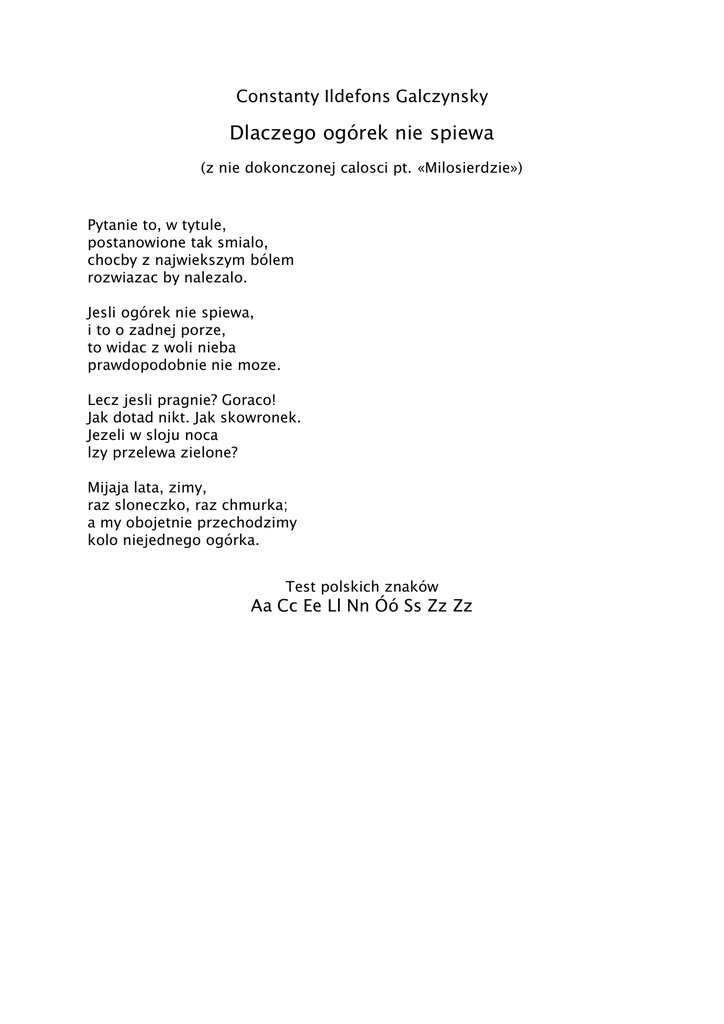 Constanty Ildefons Galczynsky

Dlaczego ogórek nie spiewa

(z nie dokonczonej calosci pt. «Milosierdzie»)

Pytanie to, w tytule,
postanowione tak smialo,
chocby z najwiekszym bólem
rozwiazac by nalezalo.

Jesli ogórek nie spiewa,
i to o zadnej porze,
to widac z woli nieba
prawdopodobnie nie moze.

Lecz jesli pragnie? Goraco!
Jak dotad nikt. Jak skowronek.
Jezeli w sloju noca
lzy przelewa zielone?

Mijaja lata, zimy,
raz sloneczko, raz chmurka;
a my obojetnie przechodzimy
kolo niejednego ogórka.

Test polskich znaków
Aa Cc Ee Ll Nn Óó Ss Zz Zz